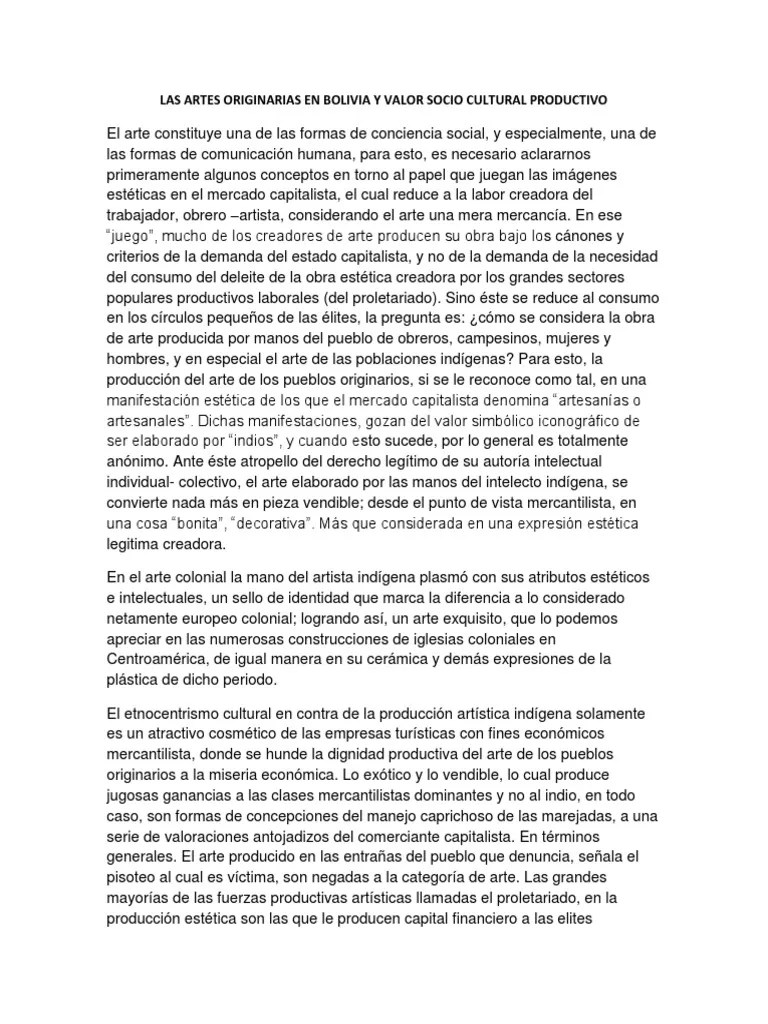 LAS ARTES ORIGINARIAS EN BOLIVIA Y VALOR SOCIO CULTURAL PRODUCTIVO

El arte constituye una de las formas de conciencia social, y especialmente, una de las formas de comunicación humana, para esto, es necesario aclararnos primeramente algunos conceptos en torno al papel que juegan las imágenes estéticas en el mercado capitalista, el cual reduce a la labor creadora del trabajador, obrero –artista, considerando el arte una mera mercancía. En ese "juego", mucho de los creadores de arte producen su obra bajo los cánones y criterios de la demanda del estado capitalista, y no de la demanda de la necesidad del consumo del deleite de la obra estética creadora por los grandes sectores populares productivos laborales (del proletariado). Sino éste se reduce al consumo en los círculos pequeños de las élites, la pregunta es: ¿cómo se considera la obra de arte producida por manos del pueblo de obreros, campesinos, mujeres y hombres, y en especial el arte de las poblaciones indígenas? Para esto, la producción del arte de los pueblos originarios, si se le reconoce como tal, en una manifestación estética de los que el mercado capitalista denomina "artesanías o artesanales". Dichas manifestaciones, gozan del valor simbólico iconográfico de ser elaborado por "indios", y cuando esto sucede, por lo general es totalmente anónimo. Ante éste atropello del derecho legítimo de su autoría intelectual individual- colectivo, el arte elaborado por las manos del intelecto indígena, se convierte nada más en pieza vendible; desde el punto de vista mercantilista, en una cosa "bonita", "decorativa". Más que considerada en una expresión estética legitima creadora.

En el arte colonial la mano del artista indígena plasmó con sus atributos estéticos e intelectuales, un sello de identidad que marca la diferencia a lo considerado netamente europeo colonial; logrando así, un arte exquisito, que lo podemos apreciar en las numerosas construcciones de iglesias coloniales en Centroamérica, de igual manera en su cerámica y demás expresiones de la plástica de dicho periodo.

El etnocentrismo cultural en contra de la producción artística indígena solamente es un atractivo cosmético de las empresas turísticas con fines económicos mercantilista, donde se hunde la dignidad productiva del arte de los pueblos originarios a la miseria económica. Lo exótico y lo vendible, lo cual produce jugosas ganancias a las clases mercantilistas dominantes y no al indio, en todo caso, son formas de concepciones del manejo caprichoso de las marejadas, a una serie de valoraciones antojadizos del comerciante capitalista. En términos generales. El arte producido en las entrañas del pueblo que denuncia, señala el pisoteo al cual es víctima, son negadas a la categoría de arte. Las grandes mayorías de las fuerzas productivas artísticas llamadas el proletariado, en la producción estética son las que le producen capital financiero a las elites